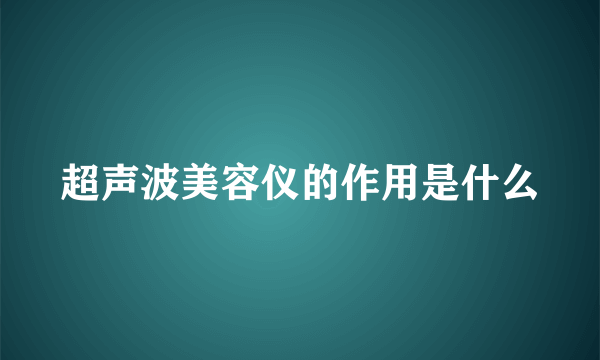 超声波美容仪的作用是什么